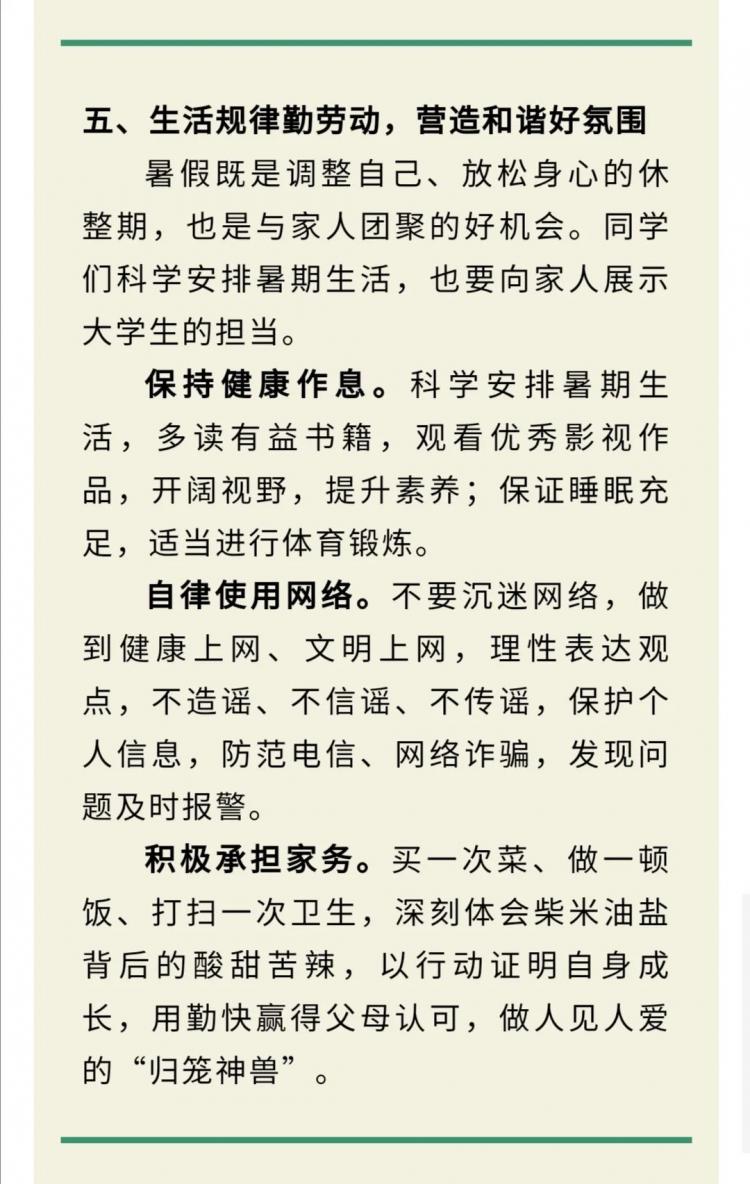 五、生活规律勤劳动，营造和谐好氛围

暑假既是调整自己、放松身心的休整期，也是与家人团聚的好机会。同学们科学安排暑期生活，也要向家人展示大学生的担当。

保持健康作息。科学安排暑期生活，多读有益书籍，观看优秀影视作品，开阔视野，提升素养；保证睡眠充足，适当进行体育锻炼。

自律使用网络。不要沉迷网络，做到健康上网、文明上网，理性表达观点，不造谣、不信谣、不传谣，保护个人信息，防范电信、网络诈骗，发现问题及时报警。

积极承担家务。买一次菜、做一顿饭、打扫一次卫生，深刻体会柴米油盐背后的酸甜苦辣，以行动证明自身成长，用勤快赢得父母认可，做人见人爱的“归笼神兽”。